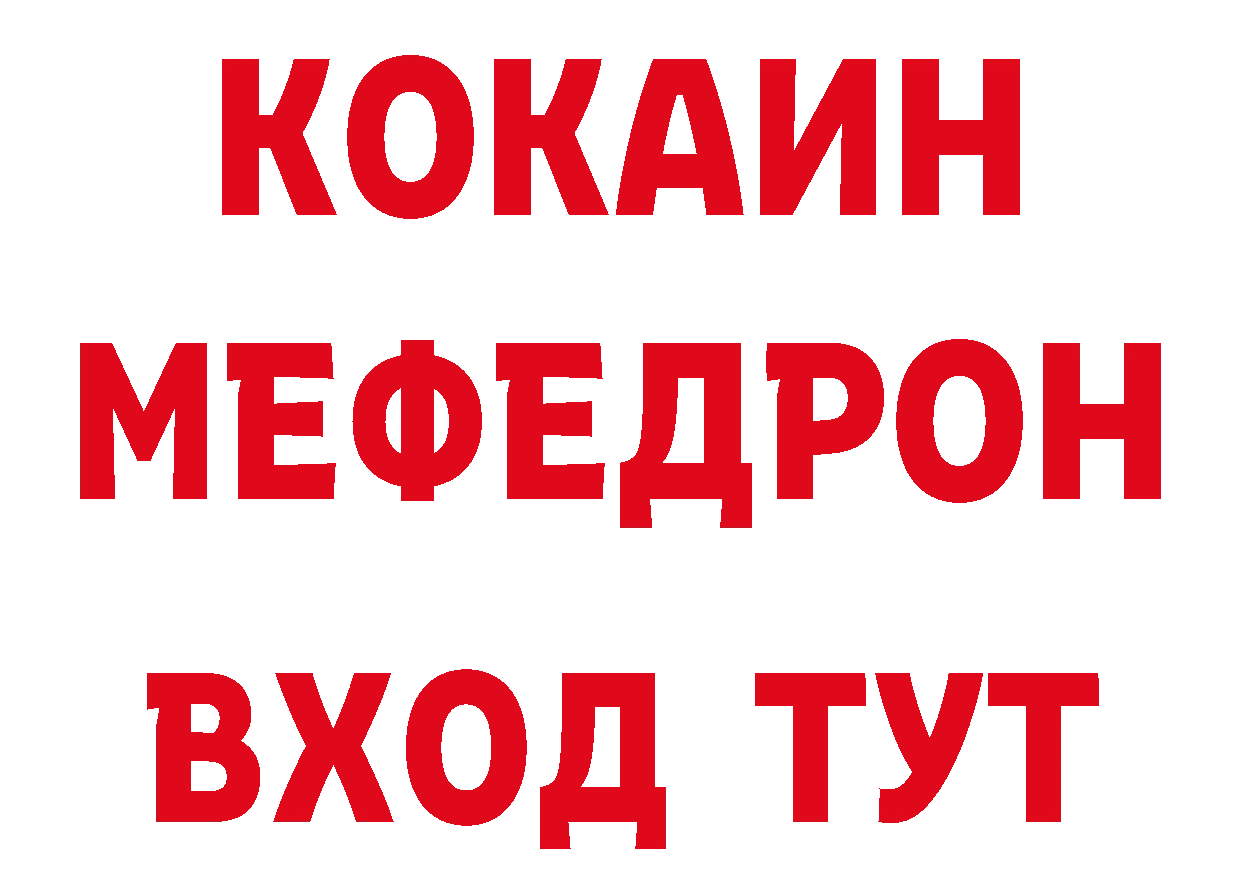 КОКАИН
МЕФЕДРОН
ВХОД ТУТ